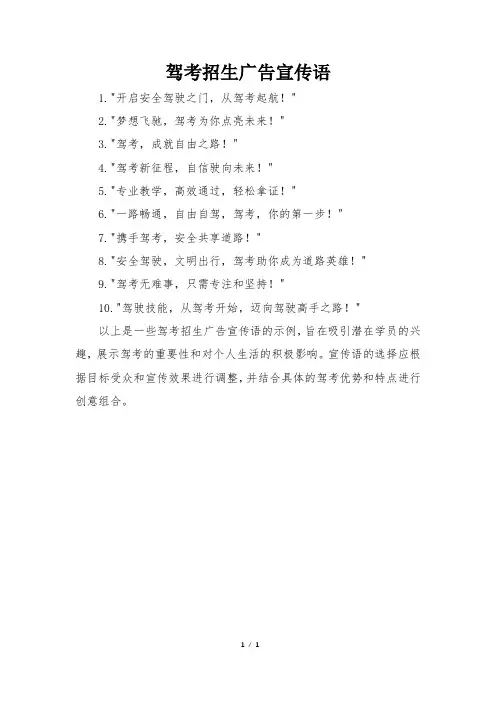 驾考招生广告宣传语

1."开启安全驾驶之门，从驾考起航！"

2."梦想飞驰，驾考为你点亮未来！"

3."驾考，成就自由之路！"

4."驾考新征程，自信驶向未来！"

5."专业教学，高效通过，轻松拿证！"

6."一路畅通，自由自驾，驾考，你的第一步！"

7."携手驾考，安全共享道路！"

8."安全驾驶，文明出行，驾考助你成为道路英雄！"

9."驾考无难事，只需专注和坚持！"

10."驾驶技能，从驾考开始，迈向驾驶高手之路！"

以上是一些驾考招生广告宣传语的示例，旨在吸引潜在学员的兴趣，展示驾考的重要性和对个人生活的积极影响。宣传语的选择应根据目标受众和宣传效果进行调整，并结合具体的驾考优势和特点进行创意组合。

1 / 1